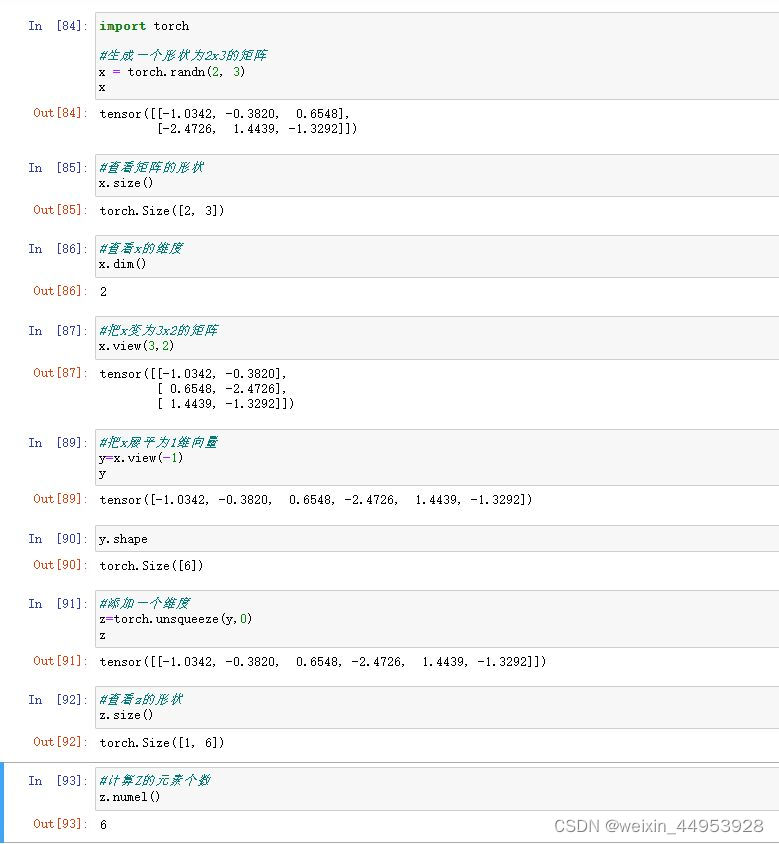 In [84]: import torch

#生成一个形状为2x3的矩阵
x = torch.randn(2, 3)
x

Out[84]: tensor([[-1.0342, -0.3820, 0.6548],
[-2.4726, 1.4439, -1.3292]])

In [85]: #查看矩阵的形状
x.size()

Out[85]: torch.Size([2, 3])

In [86]: #查看x的维度
x.dim()

Out[86]: 2

In [87]: #把x变为3x2的矩阵
x.view(3,2)

Out[87]: tensor([[-1.0342, -0.3820],
[ 0.6548, -2.4726],
[ 1.4439, -1.3292]])

In [89]: #把x展平为1维向量
y=x.view(-1)
y

Out[89]: tensor([-1.0342, -0.3820, 0.6548, -2.4726, 1.4439, -1.3292])

In [90]: y.shape

Out[90]: torch.Size([6])

In [91]: #添加一个维度
z=torch.unsqueeze(y,0)
z

Out[91]: tensor([[-1.0342, -0.3820, 0.6548, -2.4726, 1.4439, -1.3292]])

In [92]: #查看z的形状
z.size()

Out[92]: torch.Size([1, 6])

In [93]: #计算Z的元素个数
z.numel()

Out[93]: 6

CSDN @weixin_44953928